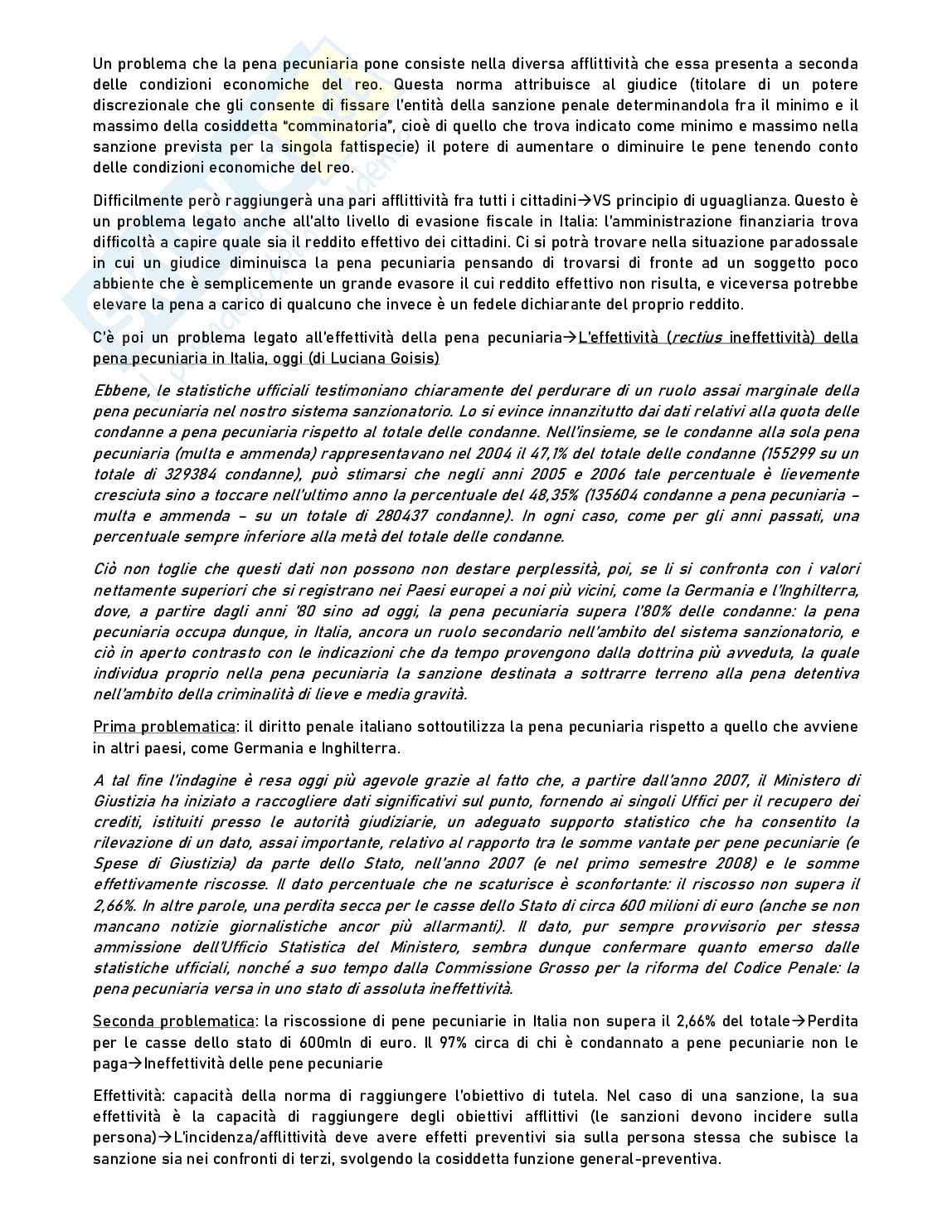 Un problema che la pena pecuniaria pone consiste nella diversa afflittività che essa presenta a seconda delle condizioni economiche del reo. Questa norma attribuisce al giudice (titolare di un potere discrezionale che gli consente di fissare l'entità della sanzione penale determinandola fra il minimo e il massimo della cosiddetta "comminatoria", cioè di quello che trova indicato come minimo e massimo nella sanzione prevista per la singola fattispecie) il potere di aumentare o diminuire le pene tenendo conto delle condizioni economiche del reo.

Difficilmente però raggiungerà una pari afflittività fra tutti i cittadini→VS principio di uguaglianza. Questo è un problema legato anche all'alto livello di evasione fiscale in Italia: l'amministrazione finanziaria trova difficoltà a capire quale sia il reddito effettivo dei cittadini. Ci si potrà trovare nella situazione paradossale in cui un giudice diminuisca la pena pecuniaria pensando di trovarsi di fronte ad un soggetto poco abbiente che è semplicemente un grande evasore il cui reddito effettivo non risulta, e viceversa potrebbe elevare la pena a carico di qualcuno che invece è un fedele dichiarante del proprio reddito.

C'è poi un problema legato all'effettività della pena pecuniaria→L'effettività (rectius ineffettività) della pena pecuniaria in Italia, oggi (di Luciana Goisis)

Ebbene, le statistiche ufficiali testimoniano chiaramente del perdurare di un ruolo assai marginale della pena pecuniaria nel nostro sistema sanzionatorio. Lo si evince innanzitutto dai dati relativi alla quota delle condanne a pena pecuniaria rispetto al totale delle condanne. Nell'insieme, se le condanne alla sola pena pecuniaria (multa e ammenda) rappresentavano nel 2004 il 47,1% del totale delle condanne (155299 su un totale di 329384 condanne), può stimarsi che negli anni 2005 e 2006 tale percentuale è lievemente cresciuta sino a toccare nell'ultimo anno la percentuale del 48,35% (135604 condanne a pena pecuniaria – multa e ammenda – su un totale di 280437 condanne). In ogni caso, come per gli anni passati, una percentuale sempre inferiore alla metà del totale delle condanne.

Ciò non toglie che questi dati non possono non destare perplessità, poi, se li si confronta con i valori nettamente superiori che si registrano nei Paesi europei a noi più vicini, come la Germania e l'Inghilterra, dove, a partire dagli anni '80 sino ad oggi, la pena pecuniaria supera l'80% delle condanne: la pena pecuniaria occupa dunque, in Italia, ancora un ruolo secondario nell'ambito del sistema sanzionatorio, e ciò in aperto contrasto con le indicazioni che da tempo provengono dalla dottrina più avveduta, la quale individua proprio nella pena pecuniaria la sanzione destinata a sottrarre terreno alla pena detentiva nell'ambito della criminalità di lieve e media gravità.

Prima problematica: il diritto penale italiano sottoutilizza la pena pecuniaria rispetto a quello che avviene in altri paesi, come Germania e Inghilterra.

A tal fine l'indagine è resa oggi più agevole grazie al fatto che, a partire dall'anno 2007, il Ministero di Giustizia ha iniziato a raccogliere dati significativi sul punto, fornendo ai singoli Uffici per il recupero dei crediti, istituiti presso le autorità giudiziarie, un adeguato supporto statistico che ha consentito la rilevazione di un dato, assai importante, relativo al rapporto tra le somme vantate per pene pecuniarie (e Spese di Giustizia) da parte dello Stato, nell'anno 2007 (e nel primo semestre 2008) e le somme effettivamente riscosse. Il dato percentuale che ne scaturisce è sconfortante: il riscosso non supera il 2,66%. In altre parole, una perdita secca per le casse dello Stato di circa 600 milioni di euro (anche se non mancano notizie giornalistiche ancor più allarmanti). Il dato, pur sempre provvisorio per stessa ammissione dell'Ufficio Statistica del Ministero, sembra dunque confermare quanto emerso dalle statistiche ufficiali, nonché a suo tempo dalla Commissione Grosso per la riforma del Codice Penale: la pena pecuniaria versa in uno stato di assoluta ineffettività.

Seconda problematica: la riscossione di pene pecuniarie in Italia non supera il 2,66% del totale→Perdita per le casse dello stato di 600mln di euro. Il 97% circa di chi è condannato a pene pecuniarie non le paga→Ineffettività delle pene pecuniarie

Effettività: capacità della norma di raggiungere l'obiettivo di tutela. Nel caso di una sanzione, la sua effettività è la capacità di raggiungere degli obiettivi afflittivi (le sanzioni devono incidere sulla persona)→L'incidenza/afflittività deve avere effetti preventivi sia sulla persona stessa che subisce la sanzione sia nei confronti di terzi, svolgendo la cosiddetta funzione general-preventiva.